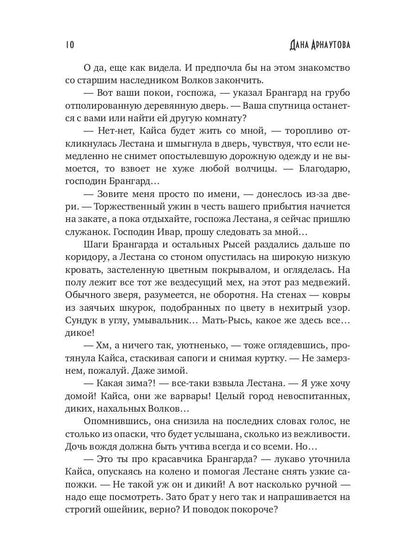 10 ДАНА АРНАУТОВА

О да, еще как видела. И предпочла бы на этом знакомство со старшим наследником Волков закончить.

— Вот ваши покои, госпожа, — указал Брангард на грубо отполированную деревянную дверь. — Ваша спутница останется с вами или найти ей другую комнату?

— Нет-нет, Кайса будет жить со мной, — торопливо откликнулась Лестана и шмыгнула в дверь, чувствуя, что если немедленно не снимет опостылевшую дорожную одежду и не вымоется, то взвоет не хуже любой волчицы. — Благодарю, господин Брангард…

— Зовите меня просто по имени, — донеслось из-за двери. — Торжественный ужин в честь вашего прибытия начнется на закате, а пока отдыхайте, госпожа Лестана, я сейчас пришлю служанок. Господин Ивар, прошу следовать за мной…

Шаги Брангарда и остальных Рысей раздались дальше по коридору, а Лестана со стоном опустилась на широкую низкую кровать, застеленную цветным покрывалом, и огляделась. На полу лежит все тот же вездесущий мех, на этот раз медвежий. Обычного зверя, разумеется, не оборотня. На стенах — ковры из заячьих шкурок, подобранных по цвету в нехитрый узор. Сундук в углу, умывальник… Мать-Рысь, какое же здесь все… дикое!

— Хм, а ничего так, уютненько, — тоже оглядевшись, протянула Кайса, стаскивая сапоги и снимая куртку. — Не замерзнем, пожалуй. Даже зимой.

— Какая зима?! — все-таки взвыла Лестана. — Я уже хочу домой! Кайса, они же варвары! Целый город невоспитанных, диких, нахальных Волков…

Опомнившись, она снизила на последних словах голос, не столько из опаски, что будет услышана, сколько из вежливости. Дочь вождя должна быть учтива всегда и со всеми. Но…

— Это ты про красавчика Брангарда? — лукаво уточнила Кайса, опускаясь на колено и помогая Лестане снять узкие сапожки. — Не такой уж он и дикий! А вот насколько ручной — надо еще посмотреть. Зато брат у него так и напрашивается на строгий ошейник, верно? И поводок покороче?